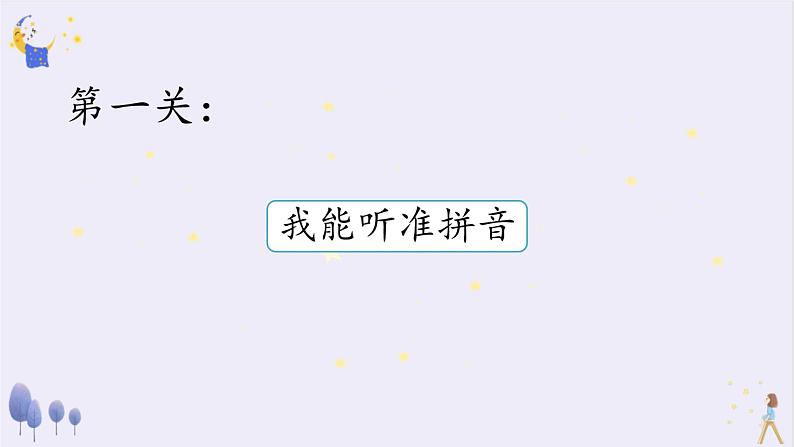 第一关：

我能听准拼音